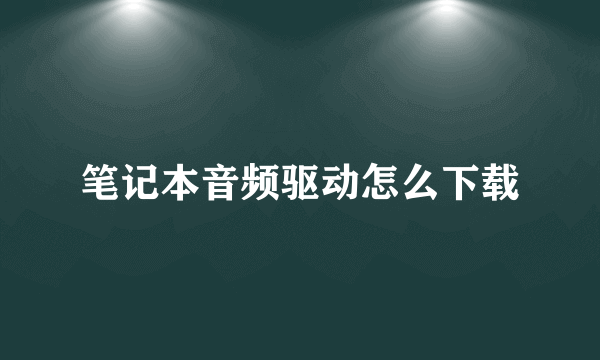 笔记本音频驱动怎么下载